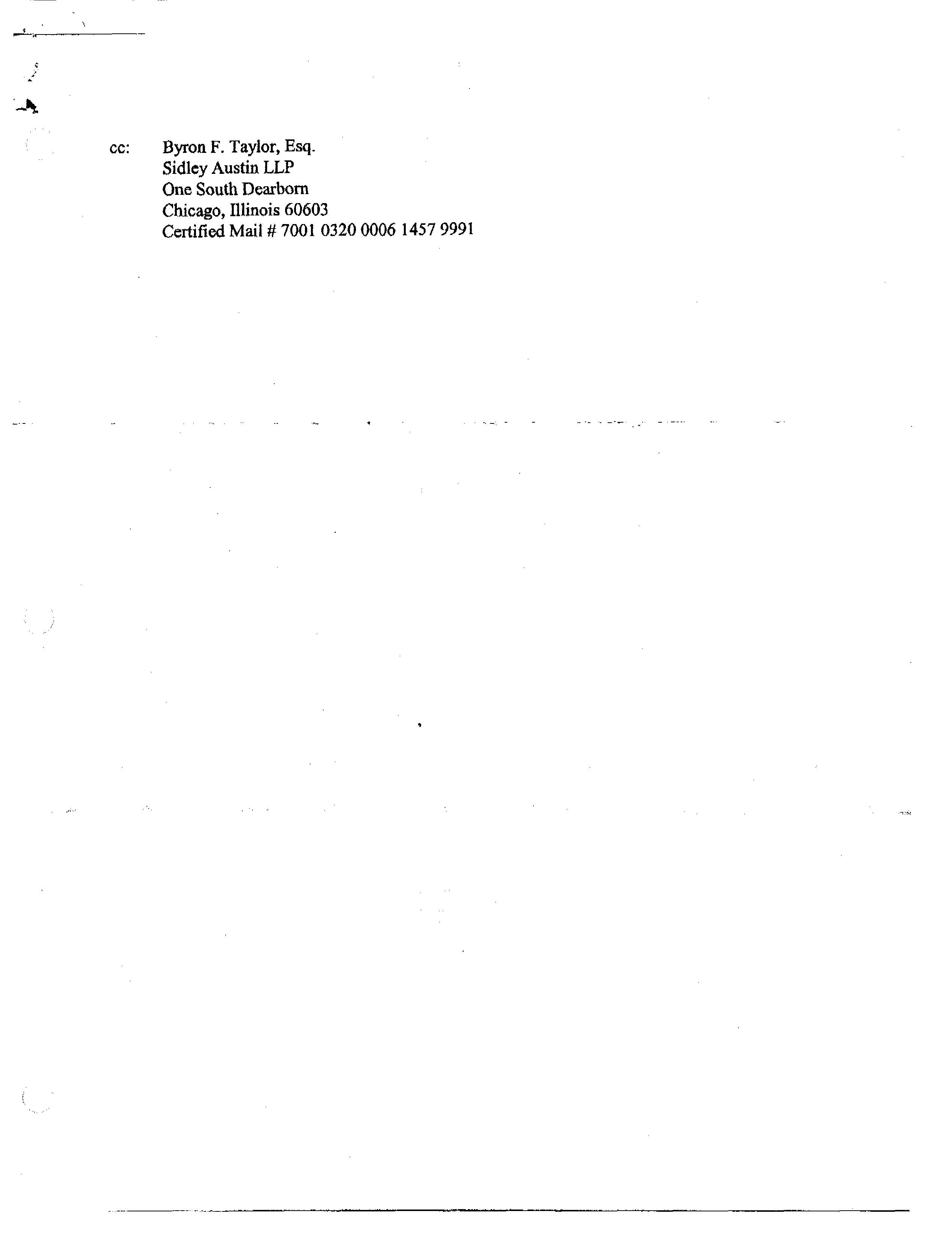 cc: Byron F. Taylor, Esq.
Sidley Austin LLP
One South Dearborn
Chicago, Illinois 60603
Certified Mail # 7001 0320 0006 1457 9991